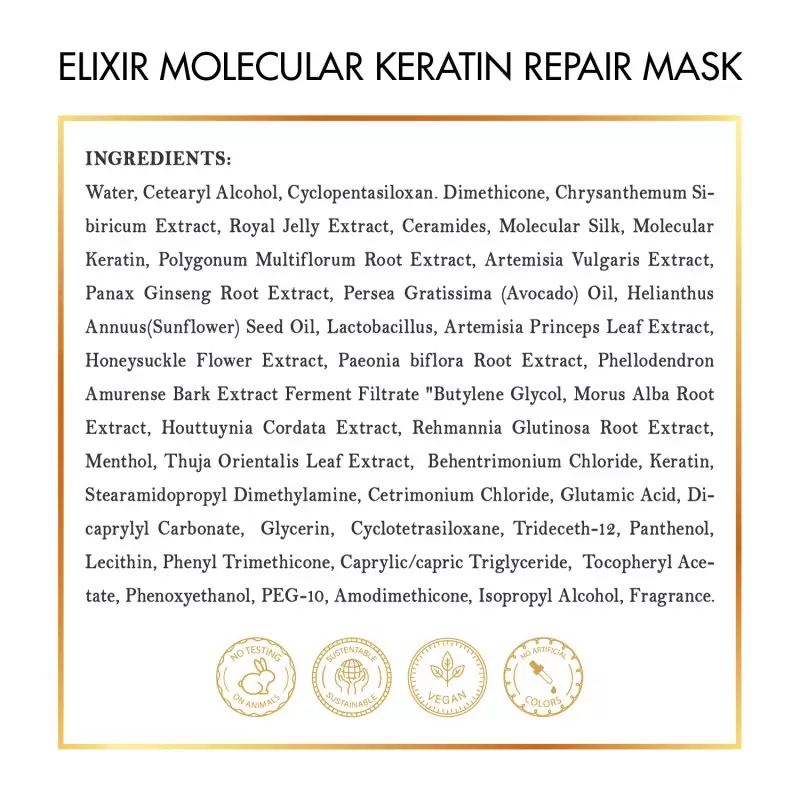 ELIXIR MOLECULAR KERATIN REPAIR MASK

INGREDIENTS:

Water, Cetearyl Alcohol, Cyclopentasiloxan. Dimethicone, Chrysanthemum Sibiricum Extract, Royal Jelly Extract, Ceramides, Molecular Silk, Molecular Keratin, Polygonum Multiflorum Root Extract, Artemisia Vulgaris Extract, Panax Ginseng Root Extract, Persea Gratissima (Avocado) Oil, Helianthus Annuus(Sunflower) Seed Oil, Lactobacillus, Artemisia Princeps Leaf Extract, Honeysuckle Flower Extract, Paeonia biflora Root Extract, Phellodendron Amurense Bark Extract Ferment Filtrate "Butylene Glycol, Morus Alba Root Extract, Houttuynia Cordata Extract, Rehmannia Glutinosa Root Extract, Menthol, Thuja Orientalis Leaf Extract, Behentrimonium Chloride, Keratin, Stearamidopropyl Dimethylamine, Cetrimonium Chloride, Glutamic Acid, Dicaprylyl Carbonate, Glycerin, Cyclotetrasiloxane, Trideceth-12, Panthenol, Lecithin, Phenyl Trimethicone, Caprylic/capric Triglyceride, Tocopheryl Acetate, Phenoxyethanol, PEG-10, Amodimethicone, Isopropyl Alcohol, Fragrance.

NO TESTING ON ANIMALS

SUSTENTABLE SUSTAINABLE

VEGAN

NO ARTIFICIAL COLORS